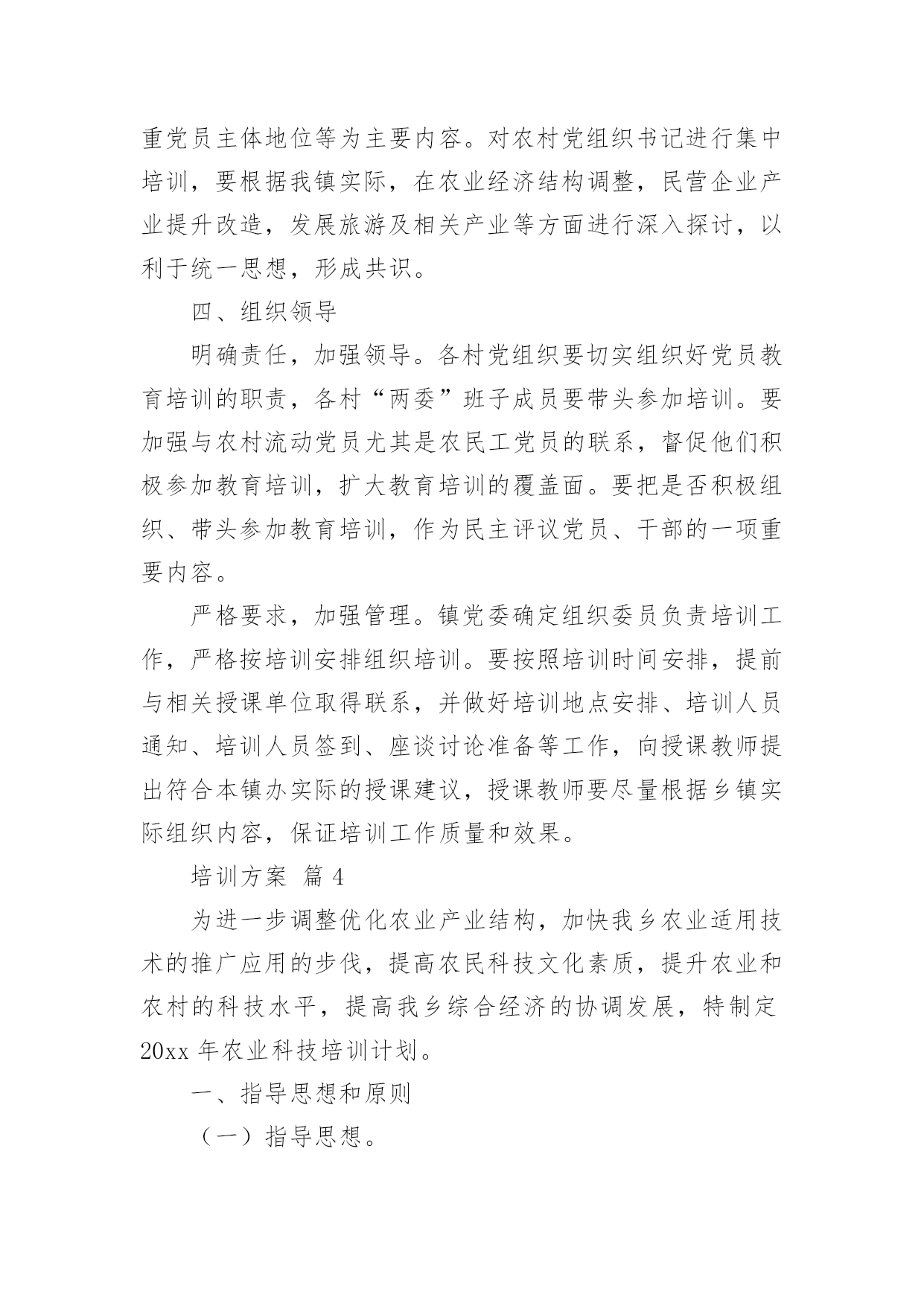 重党员主体地位等为主要内容。对农村党组织书记进行集中培训，要根据我镇实际，在农业经济结构调整，民营企业产业提升改造，发展旅游及相关产业等方面进行深入探讨，以利于统一思想，形成共识。

四、组织领导

明确责任，加强领导。各村党组织要切实组织好党员教育培训的职责，各村“两委”班子成员要带头参加培训。要加强与农村流动党员尤其是农民工党员的联系，督促他们积极参加教育培训，扩大教育培训的覆盖面。要把是否积极组织、带头参加教育培训，作为民主评议党员、干部的一项重要内容。

严格要求，加强管理。镇党委确定组织委员负责培训工作，严格按培训安排组织培训。要按照培训时间安排，提前与相关授课单位取得联系，并做好培训地点安排、培训人员通知、培训人员签到、座谈讨论准备等工作，向授课教师提出符合本镇办实际的授课建议，授课教师要尽量根据乡镇实际组织内容，保证培训工作质量和效果。

培训方案 篇4

为进一步调整优化农业产业结构，加快我乡农业适用技术的推广应用的步伐，提高农民科技文化素质，提升农业和农村的科技水平，提高我乡综合经济的协调发展，特制定20xx年农业科技培训计划。

一、指导思想和原则

（一）指导思想。